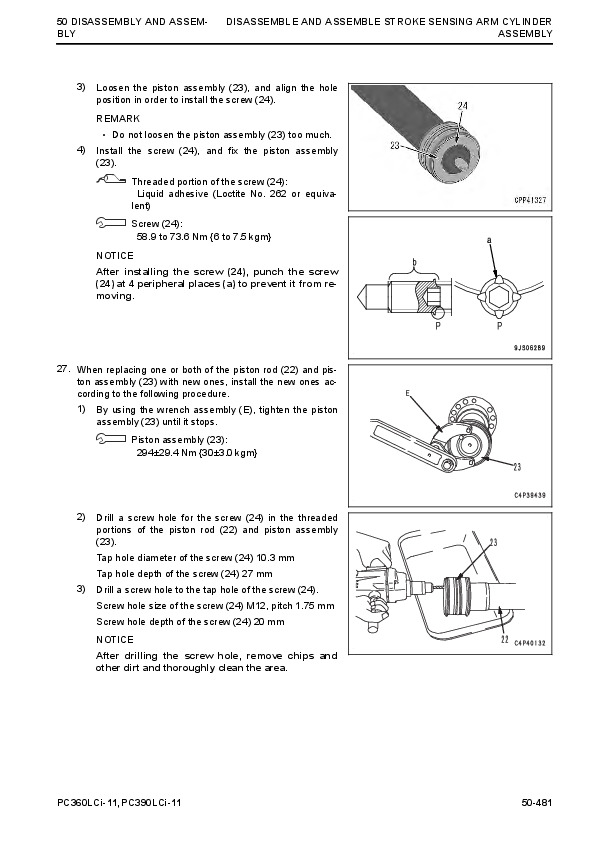 50 DISASSEMBLY AND ASSEMBLY

DISASSEMBLE AND ASSEMBLE STROKE SENSING ARM CYLINDER ASSEMBLY

3) Loosen the piston assembly (23), and align the hole position in order to install the screw (24).

REMARK

• Do not loosen the piston assembly (23) too much.

4) Install the screw (24), and fix the piston assembly (23).

Threaded portion of the screw (24): Liquid adhesive (Loctite No. 262 or equivalent)

Screw (24): 58.9 to 73.6 Nm {6 to 7.5 kgm}

NOTICE

After installing the screw (24), punch the screw (24) at 4 peripheral places (a) to prevent it from removing.

24

23

CPP41327

b

a

P

P

9JS06289

27. When replacing one or both of the piston rod (22) and piston assembly (23) with new ones, install the new ones according to the following procedure.

1) By using the wrench assembly (E), tighten the piston assembly (23) until it stops.

Piston assembly (23): 294±29.4 Nm {30±3.0 kgm}

E

23

C4P38439

2) Drill a screw hole for the screw (24) in the threaded portions of the piston rod (22) and piston assembly (23).

Tap hole diameter of the screw (24) 10.3 mm

Tap hole depth of the screw (24) 27 mm

3) Drill a screw hole to the tap hole of the screw (24).

Screw hole size of the screw (24) M12, pitch 1.75 mm

Screw hole depth of the screw (24) 20 mm

NOTICE

After drilling the screw hole, remove chips and other dirt and thoroughly clean the area.

23

22

C4P40132

PC360LCi-11, PC390LCi-11

50-481